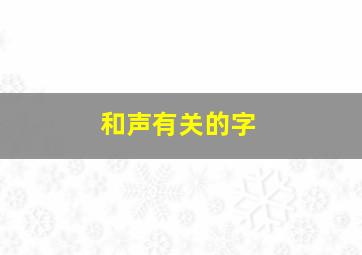 和声有关的字